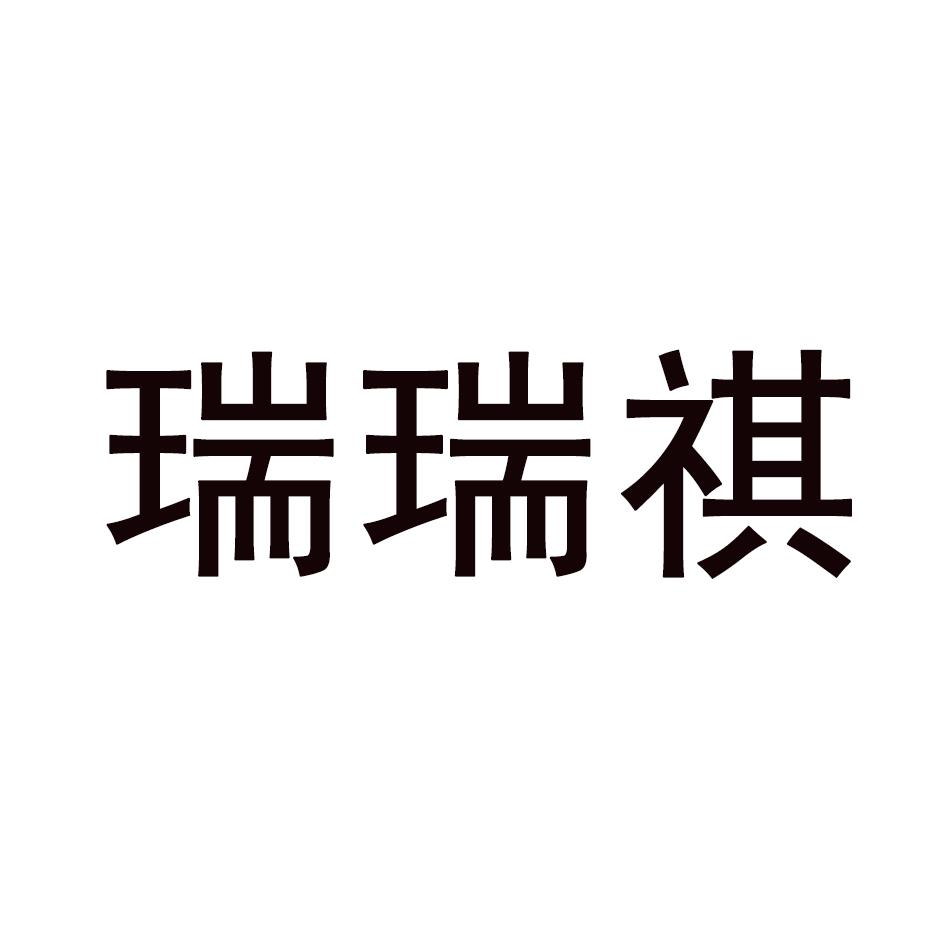 瑞瑞祺